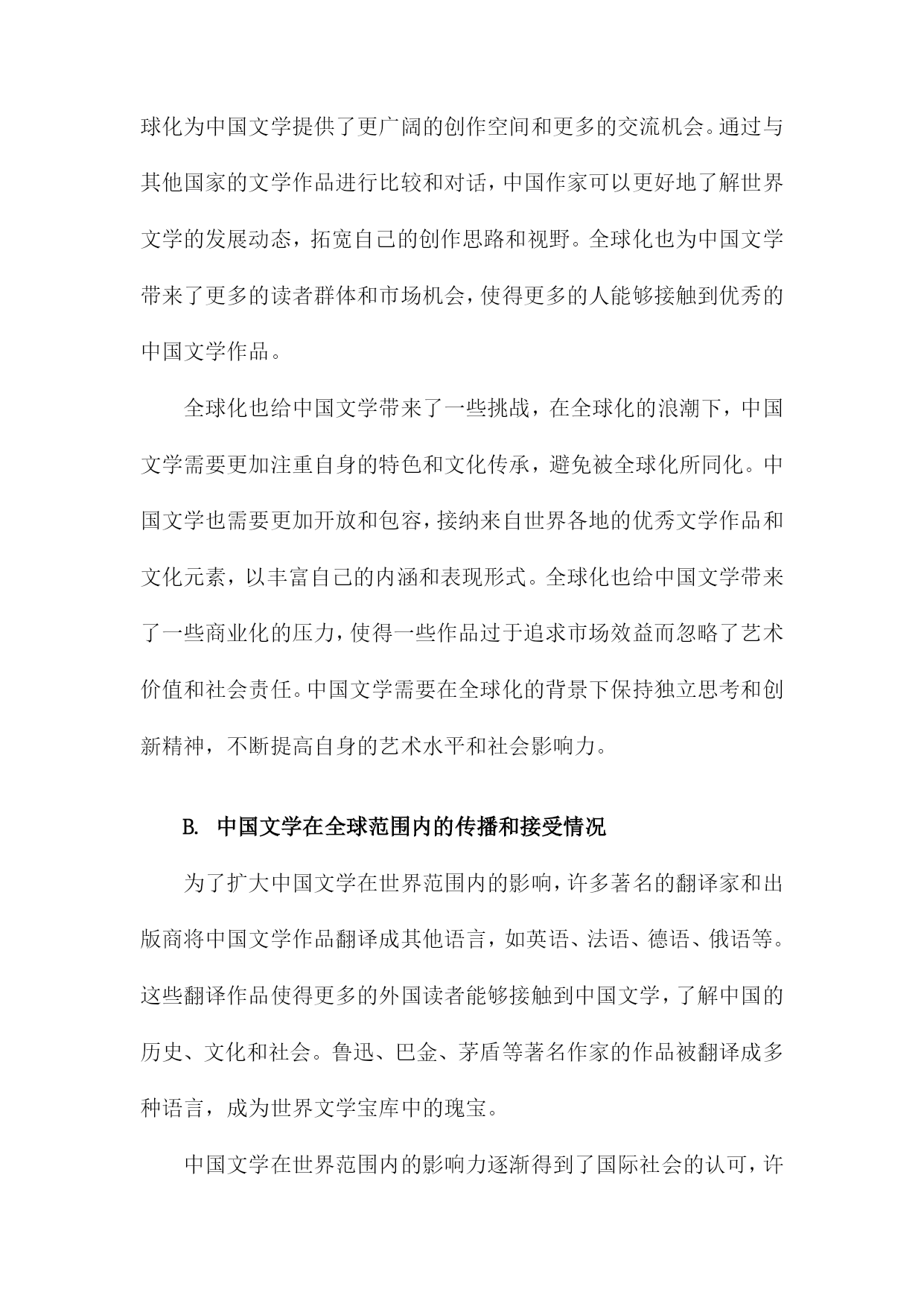 球化为中国文学提供了更广阔的创作空间和更多的交流机会。通过与其他国家的文学作品进行比较和对话，中国作家可以更好地了解世界文学的发展动态，拓宽自己的创作思路和视野。全球化也为中国文学带来了更多的读者群体和市场机会，使得更多的人能够接触到优秀的中国文学作品。

全球化也给中国文学带来了一些挑战，在全球化的浪潮下，中国文学需要更加注重自身的特色和文化传承，避免被全球化所同化。中国文学也需要更加开放和包容，接纳来自世界各地的优秀文学作品和文化元素，以丰富自己的内涵和表现形式。全球化也给中国文学带来了一些商业化的压力，使得一些作品过于追求市场效益而忽略了艺术价值和社会责任。中国文学需要在全球化的背景下保持独立思考和创新精神，不断提高自身的艺术水平和社会影响力。

B. 中国文学在全球范围内的传播和接受情况

为了扩大中国文学在世界范围内的影响，许多著名的翻译家和出版商将中国文学作品翻译成其他语言，如英语、法语、德语、俄语等。这些翻译作品使得更多的外国读者能够接触到中国文学，了解中国的历史、文化和社会。鲁迅、巴金、茅盾等著名作家的作品被翻译成多种语言，成为世界文学宝库中的瑰宝。

中国文学在世界范围内的影响力逐渐得到了国际社会的认可，许